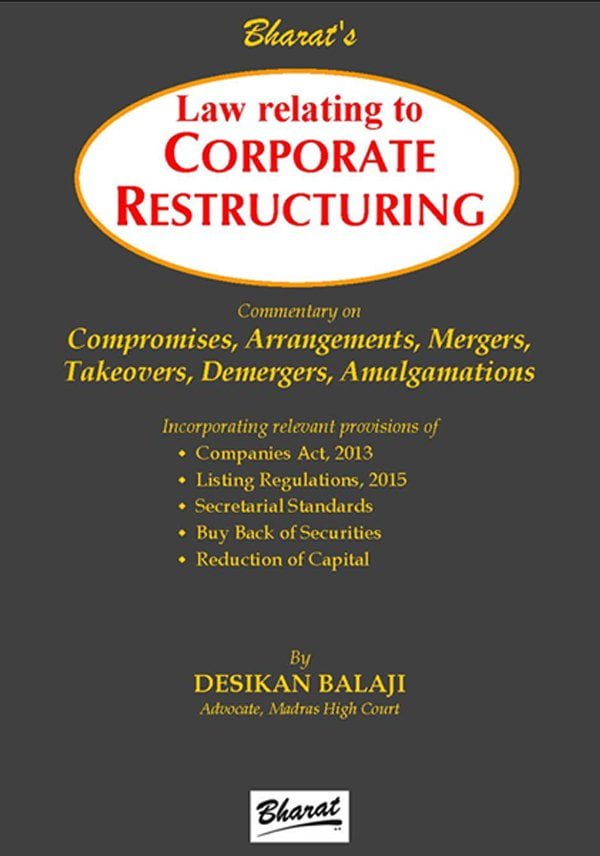 Bharat's

Law relating to
CORPORATE
RESTRUCTURING

Commentary on
Compromises, Arrangements, Mergers, Takeovers, Demergers, Amalgamations

Incorporating relevant provisions of
• Companies Act, 2013
• Listing Regulations, 2015
• Secretarial Standards
• Buy Back of Securities
• Reduction of Capital

By
DESIKAN BALAJI
Advocate, Madras High Court

Bharat